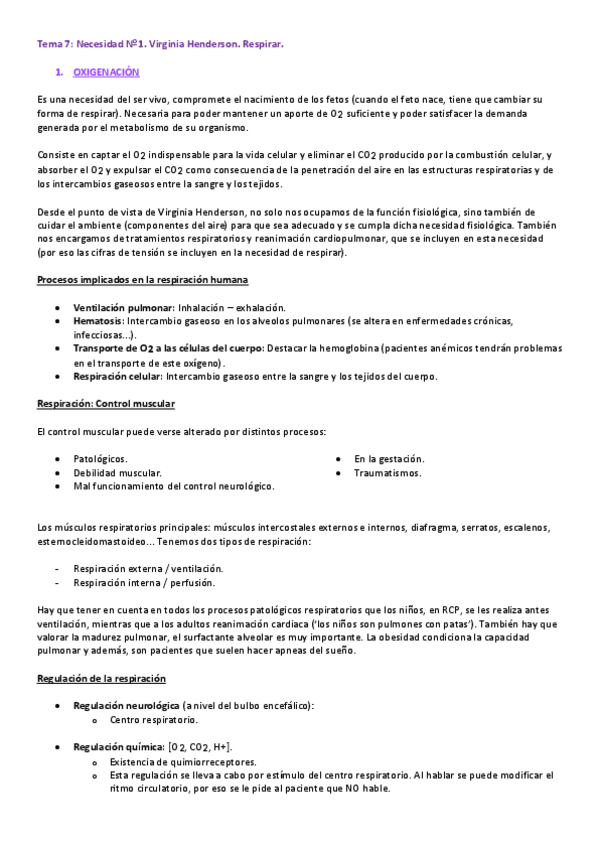 Tema 7: Necesidad Nº1. Virginia Henderson. Respirar.

1. OXIGENACIÓN

Es una necesidad del ser vivo, compromete el nacimiento de los fetos (cuando el feto nace, tiene que cambiar su forma de respirar). Necesaria para poder mantener un aporte de $O_2$ suficiente y poder satisfacer la demanda generada por el metabolismo de su organismo.

Consiste en captar el $O_2$ indispensable para la vida celular y eliminar el $CO_2$ producido por la combustión celular, y absorber el $O_2$ y expulsar el $CO_2$ como consecuencia de la penetración del aire en las estructuras respiratorias y de los intercambios gaseosos entre la sangre y los tejidos.

Desde el punto de vista de Virginia Henderson, no solo nos ocupamos de la función fisiológica, sino también de cuidar el ambiente (componentes del aire) para que sea adecuado y se cumpla dicha necesidad fisiológica. También nos encargamos de tratamientos respiratorios y reanimación cardiopulmonar, que se incluyen en esta necesidad (por eso las cifras de tensión se incluyen en la necesidad de respirar).

Procesos implicados en la respiración humana

• Ventilación pulmonar: Inhalación – exhalación.
• Hematosis: Intercambio gaseoso en los alveolos pulmonares (se altera en enfermedades crónicas, infecciosas...).
• Transporte de $O_2$ a las células del cuerpo: Destacar la hemoglobina (pacientes anémicos tendrán problemas en el transporte de este oxígeno).
• Respiración celular: Intercambio gaseoso entre la sangre y los tejidos del cuerpo.

Respiración: Control muscular

El control muscular puede verse alterado por distintos procesos:

• Patológicos.
• Debilidad muscular.
• Mal funcionamiento del control neurológico.

• En la gestación.
• Traumatismos.

Los músculos respiratorios principales: músculos intercostales externos e internos, diafragma, serratos, escalenos, esternocleidomastoideo... Tenemos dos tipos de respiración:

- Respiración externa / ventilación.
- Respiración interna / perfusión.

Hay que tener en cuenta en todos los procesos patológicos respiratorios que los niños, en RCP, se les realiza antes ventilación, mientras que a los adultos reanimación cardiaca ('los niños son pulmones con patas'). También hay que valorar la madurez pulmonar, el surfactante alveolar es muy importante. La obesidad condiciona la capacidad pulmonar y además, son pacientes que suelen hacer apneas del sueño.

Regulación de la respiración

• Regulación neurológica (a nivel del bulbo encefálico):
  o Centro respiratorio.

• Regulación química: [$O_2$, $CO_2$, H+].
  o Existencia de quimiorreceptores.
  o Esta regulación se lleva a cabo por estímulo del centro respiratorio. Al hablar se puede modificar el ritmo circulatorio, por eso se le pide al paciente que NO hable.